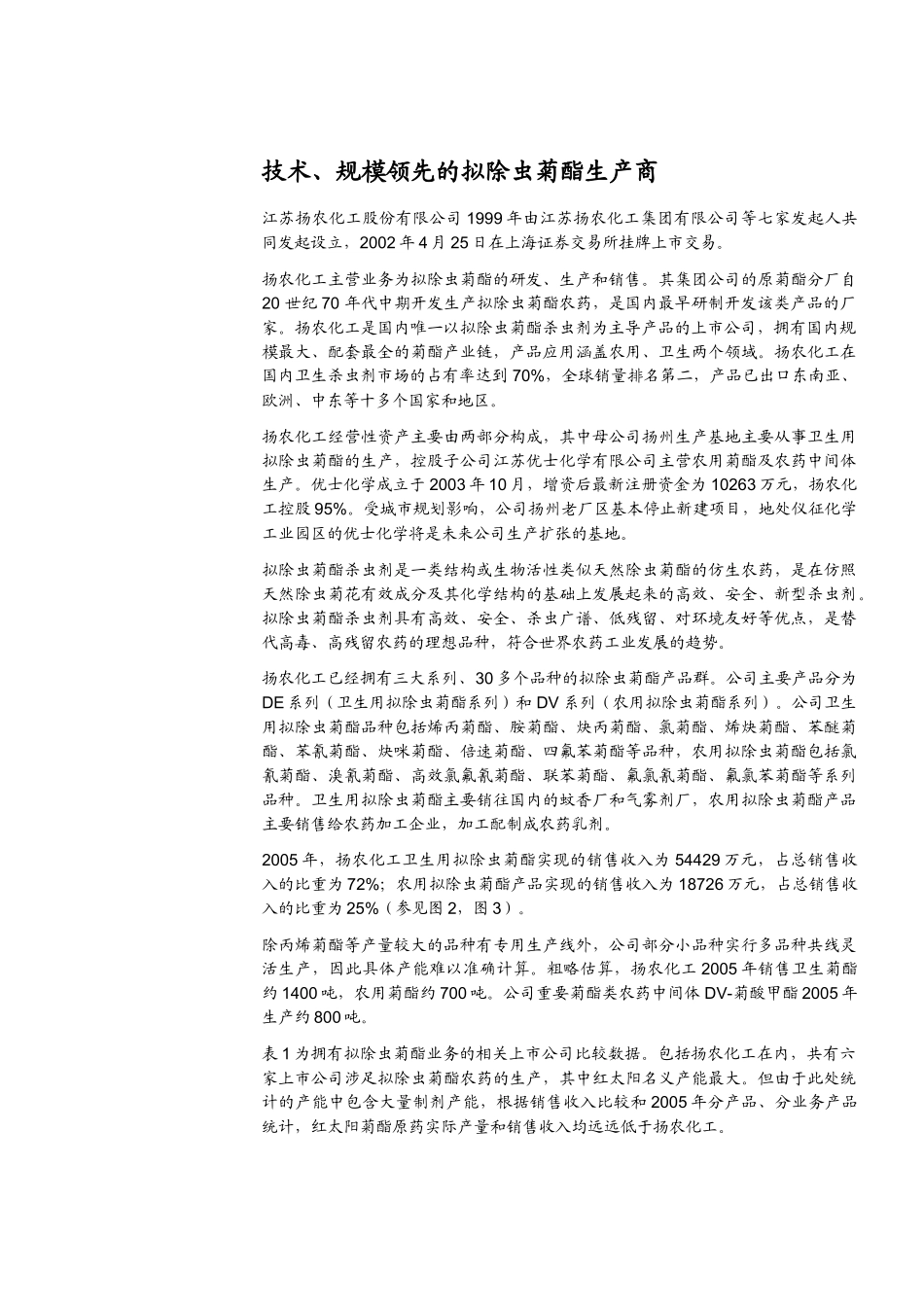 技术、规模领先的拟除虫菊酯生产商

江苏扬农化工股份有限公司 1999 年由江苏扬农化工集团有限公司等七家发起人共同发起设立，2002 年 4 月 25 日在上海证券交易所挂牌上市交易。

扬农化工主营业务为拟除虫菊酯的研发、生产和销售。其集团公司的原菊酯分厂自 20 世纪 70 年代中期开发生产拟除虫菊酯农药，是国内最早研制开发该类产品的厂家。扬农化工是国内唯一以拟除虫菊酯杀虫剂为主导产品的上市公司，拥有国内规模最大、配套最全的菊酯产业链，产品应用涵盖农用、卫生两个领域。扬农化工在国内卫生杀虫剂市场的占有率达到 70%，全球销量排名第二，产品已出口东南亚、欧洲、中东等十多个国家和地区。

扬农化工经营性资产主要由两部分构成，其中母公司扬州生产基地主要从事卫生用拟除虫菊酯的生产，控股子公司江苏优士化学有限公司主营农用菊酯及农药中间体生产。优士化学成立于 2003 年 10 月，增资后最新注册资金为 10263 万元，扬农化工控股 95%。受城市规划影响，公司扬州老厂区基本停止新建项目，地处仪征化学工业园区的优士化学将是未来公司生产扩张的基地。

拟除虫菊酯杀虫剂是一类结构或生物活性类似天然除虫菊酯的仿生农药，是在仿照天然除虫菊花有效成分及其化学结构的基础上发展起来的高效、安全、新型杀虫剂。拟除虫菊酯杀虫剂具有高效、安全、杀虫广谱、低残留、对环境友好等优点，是替代高毒、高残留农药的理想品种，符合世界农药工业发展的趋势。

扬农化工已经拥有三大系列、30 多个品种的拟除虫菊酯产品群。公司主要产品分为 DE 系列（卫生用拟除虫菊酯系列）和 DV 系列（农用拟除虫菊酯系列）。公司卫生用拟除虫菊酯品种包括烯丙菊酯、胺菊酯、炔丙菊酯、氯菊酯、烯炔菊酯、苯醚菊酯、苯氰菊酯、炔咪菊酯、倍速菊酯、四氟苯菊酯等品种，农用拟除虫菊酯包括氯氰菊酯、溴氰菊酯、高效氯氟氰菊酯、联苯菊酯、氟氯氰菊酯、氟氯苯菊酯等系列品种。卫生用拟除虫菊酯主要销往国内的蚊香厂和气雾剂厂，农用拟除虫菊酯产品主要销售给农药加工企业，加工配制成农药乳剂。

2005 年，扬农化工卫生用拟除虫菊酯实现的销售收入为 54429 万元，占总销售收入的比重为 72%；农用拟除虫菊酯产品实现的销售收入为 18726 万元，占总销售收入的比重为 25%（参见图 2，图 3）。

除丙烯菊酯等产量较大的品种有专用生产线外，公司部分小品种实行多品种共线灵活生产，因此具体产能难以准确计算。粗略估算，扬农化工 2005 年销售卫生菊酯约 1400 吨，农用菊酯约 700 吨。公司重要菊酯类农药中间体 DV-菊酸甲酯 2005 年生产约 800 吨。

表 1 为拥有拟除虫菊酯业务的相关上市公司比较数据。包括扬农化工在内，共有六家上市公司涉足拟除虫菊酯农药的生产，其中红太阳名义产能最大。但由于此处统计的产能中包含大量制剂产能，根据销售收入比较和 2005 年分产品、分业务产品统计，红太阳菊酯原药实际产量和销售收入均远远低于扬农化工。